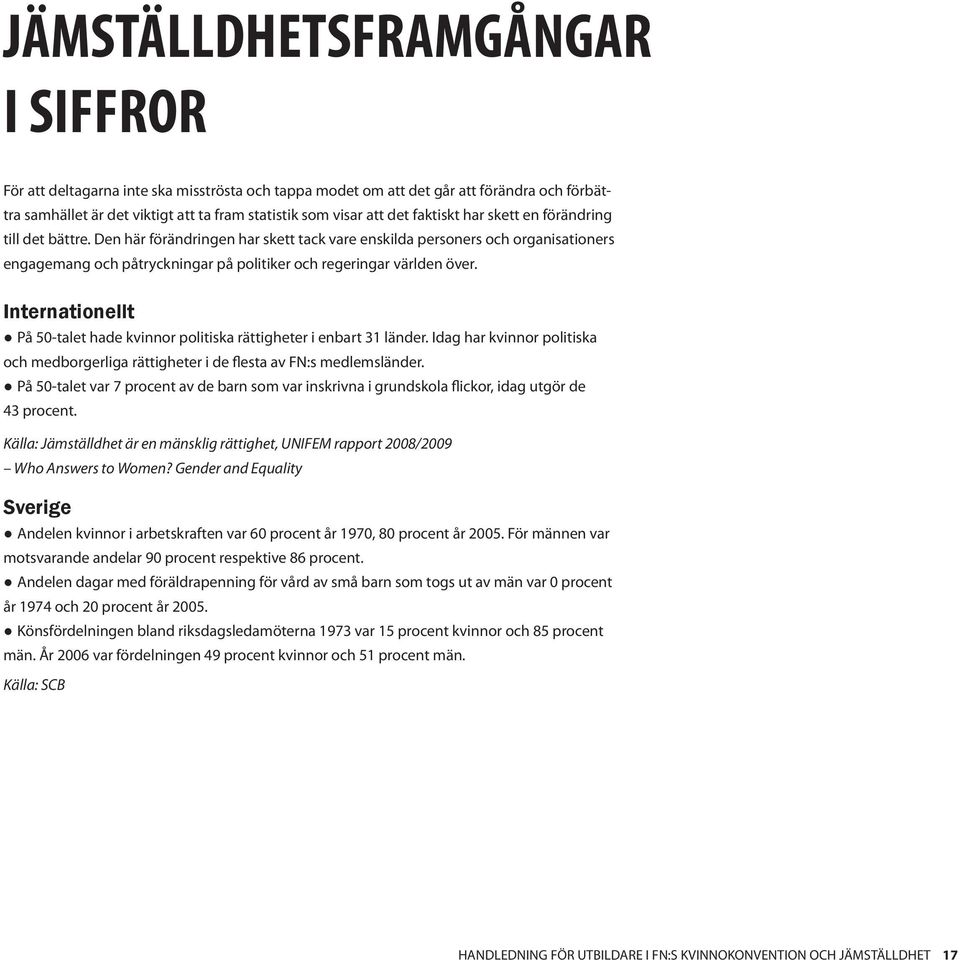 JÄMSTÄLLDHETSFRAMGÅNGAR I SIFFROR

För att deltagarna inte ska misströsta och tappa modet om att det går att förändra och förbättra samhället är det viktigt att ta fram statistik som visar att det faktiskt har skett en förändring till det bättre. Den här förändringen har skett tack vare enskilda personers och organisationers engagemang och påtryckningar på politiker och regeringar världen över.

Internationellt
● På 50-talet hade kvinnor politiska rättigheter i enbart 31 länder. Idag har kvinnor politiska och medborgerliga rättigheter i de flesta av FN:s medlemsländer.
● På 50-talet var 7 procent av de barn som var inskrivna i grundskola flickor, idag utgör de 43 procent.

Källa: Jämställdhet är en mänsklig rättighet, UNIFEM rapport 2008/2009 – Who Answers to Women? Gender and Equality

Sverige
● Andelen kvinnor i arbetskraften var 60 procent år 1970, 80 procent år 2005. För männen var motsvarande andelar 90 procent respektive 86 procent.
● Andelen dagar med föräldrapenning för vård av små barn som togs ut av män var 0 procent år 1974 och 20 procent år 2005.
● Könsfördelningen bland riksdagsledamöterna 1973 var 15 procent kvinnor och 85 procent män. År 2006 var fördelningen 49 procent kvinnor och 51 procent män.

Källa: SCB

HANDLEDNING FÖR UTBILDARE I FN:S KVINNOKONVENTION OCH JÄMSTÄLLDHET 17